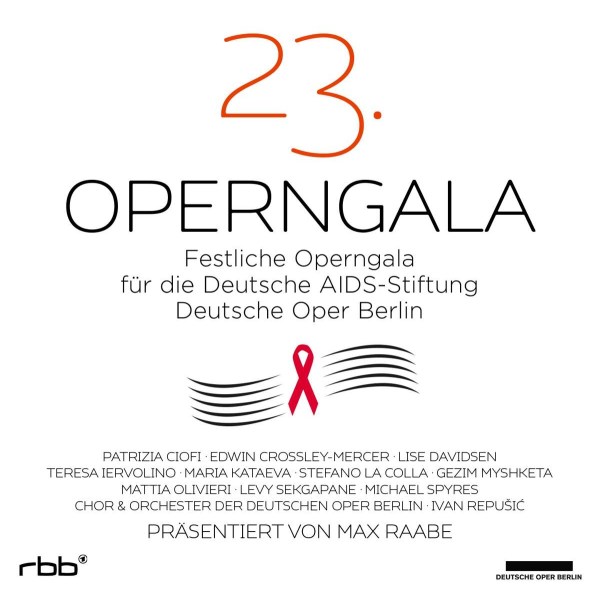 23.

OPERNGALA

Festliche Operngala
für die Deutsche AIDS-Stiftung
Deutsche Oper Berlin

PATRIZIA CIOFI · EDWIN CROSSLEY-MERCER · LISE DAVIDSEN
TERESA IERVOLINO · MARIA KATAEVA · STEFANO LA COLLA · GEZIM MYSHKETA
MATTIA OLIVIERI · LEVY SEKGAPANE · MICHAEL SPYRES
CHOR & ORCHESTER DER DEUTSCHEN OPER BERLIN · IVAN REPUŠIĆ

PRÄSENTIERT VON MAX RAABE

rbb

DEUTSCHE OPER BERLIN